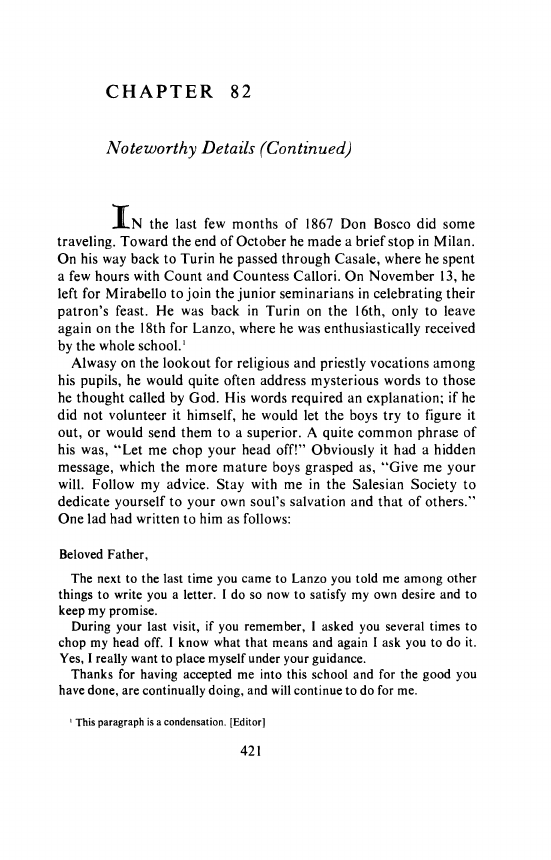 CHAPTER 82

Noteworthy Details (Continued)

IN the last few months of 1867 Don Bosco did some traveling. Toward the end of October he made a brief stop in Milan. On his way back to Turin he passed through Casale, where he spent a few hours with Count and Countess Callori. On November 13, he left for Mirabello to join the junior seminarians in celebrating their patron's feast. He was back in Turin on the 16th, only to leave again on the 18th for Lanzo, where he was enthusiastically received by the whole school.$^1$

Alwasy on the lookout for religious and priestly vocations among his pupils, he would quite often address mysterious words to those he thought called by God. His words required an explanation; if he did not volunteer it himself, he would let the boys try to figure it out, or would send them to a superior. A quite common phrase of his was, "Let me chop your head off!" Obviously it had a hidden message, which the more mature boys grasped as, "Give me your will. Follow my advice. Stay with me in the Salesian Society to dedicate yourself to your own soul's salvation and that of others." One lad had written to him as follows:

Beloved Father,

The next to the last time you came to Lanzo you told me among other things to write you a letter. I do so now to satisfy my own desire and to keep my promise.

During your last visit, if you remember, I asked you several times to chop my head off. I know what that means and again I ask you to do it. Yes, I really want to place myself under your guidance.

Thanks for having accepted me into this school and for the good you have done, are continually doing, and will continue to do for me.

$^1$ This paragraph is a condensation. [Editor]

421